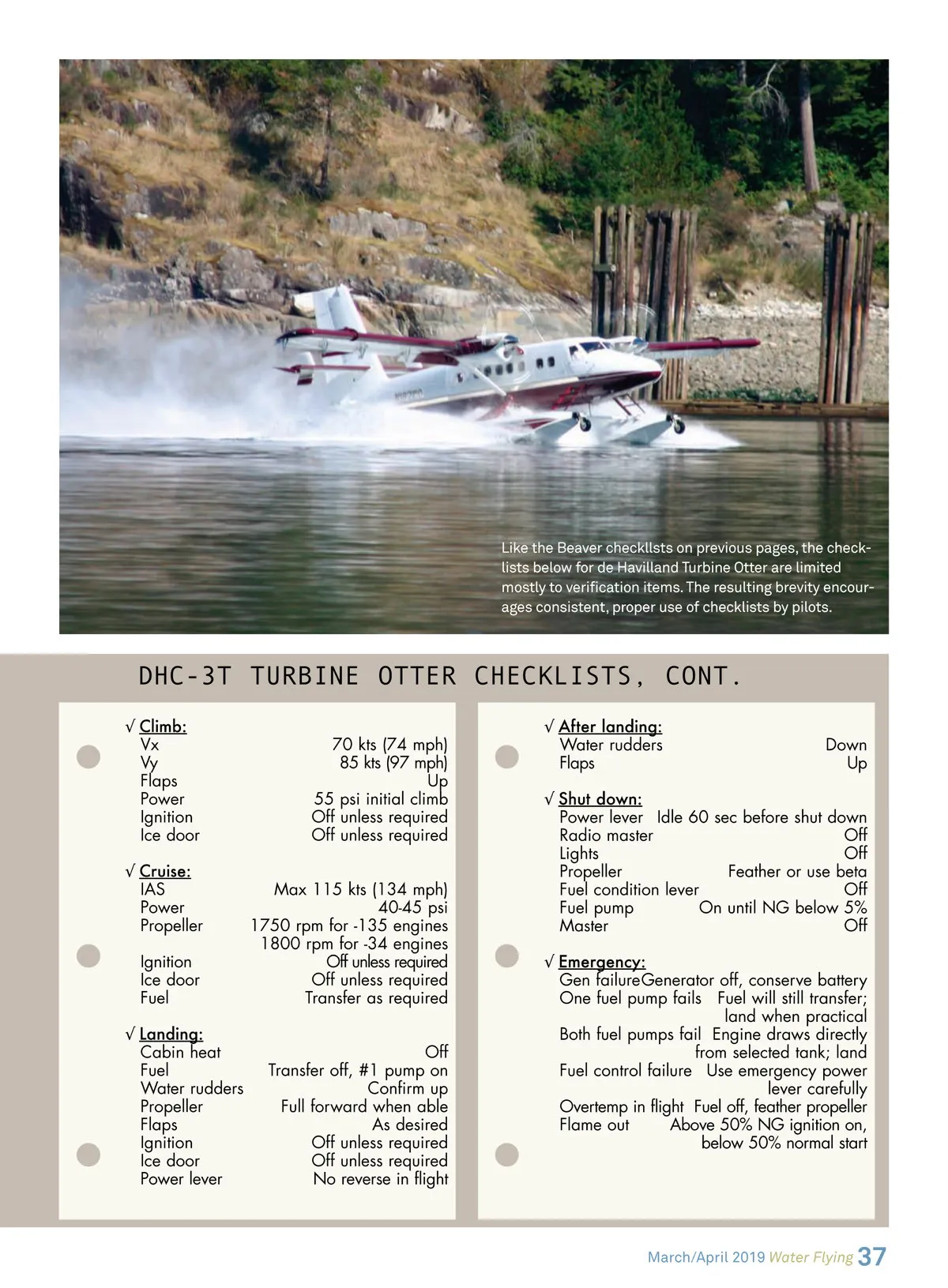 Like the Beaver checkllsts on previous pages, the checklists below for de Havilland Turbine Otter are limited mostly to verification items. The resulting brevity encourages consistent, proper use of checklists by pilots.

DHC-3T TURBINE OTTER CHECKLISTS, CONT.

√ Climb:
Vx 70 kts (74 mph)
Vy 85 kts (97 mph)
Flaps Up
Power 55 psi initial climb
Ignition Off unless required
Ice door Off unless required

√ Cruise:
IAS Max 115 kts (134 mph)
Power 40-45 psi
Propeller 1750 rpm for -135 engines
1800 rpm for -34 engines
Ignition Off unless required
Ice door Off unless required
Fuel Transfer as required

√ Landing:
Cabin heat Off
Fuel Transfer off, #1 pump on
Water rudders Confirm up
Propeller Full forward when able
Flaps As desired
Ignition Off unless required
Ice door Off unless required
Power lever No reverse in flight

√ After landing:
Water rudders Down
Flaps Up

√ Shut down:
Power lever Idle 60 sec before shut down
Radio master Off
Lights Off
Propeller Feather or use beta
Fuel condition lever Off
Fuel pump On until NG below 5%
Master Off

√ Emergency:
Gen failureGenerator off, conserve battery
One fuel pump fails Fuel will still transfer; land when practical
Both fuel pumps fail Engine draws directly from selected tank; land
Fuel control failure Use emergency power lever carefully
Overtemp in flight Fuel off, feather propeller
Flame out Above 50% NG ignition on, below 50% normal start

March/April 2019 Water Flying 37